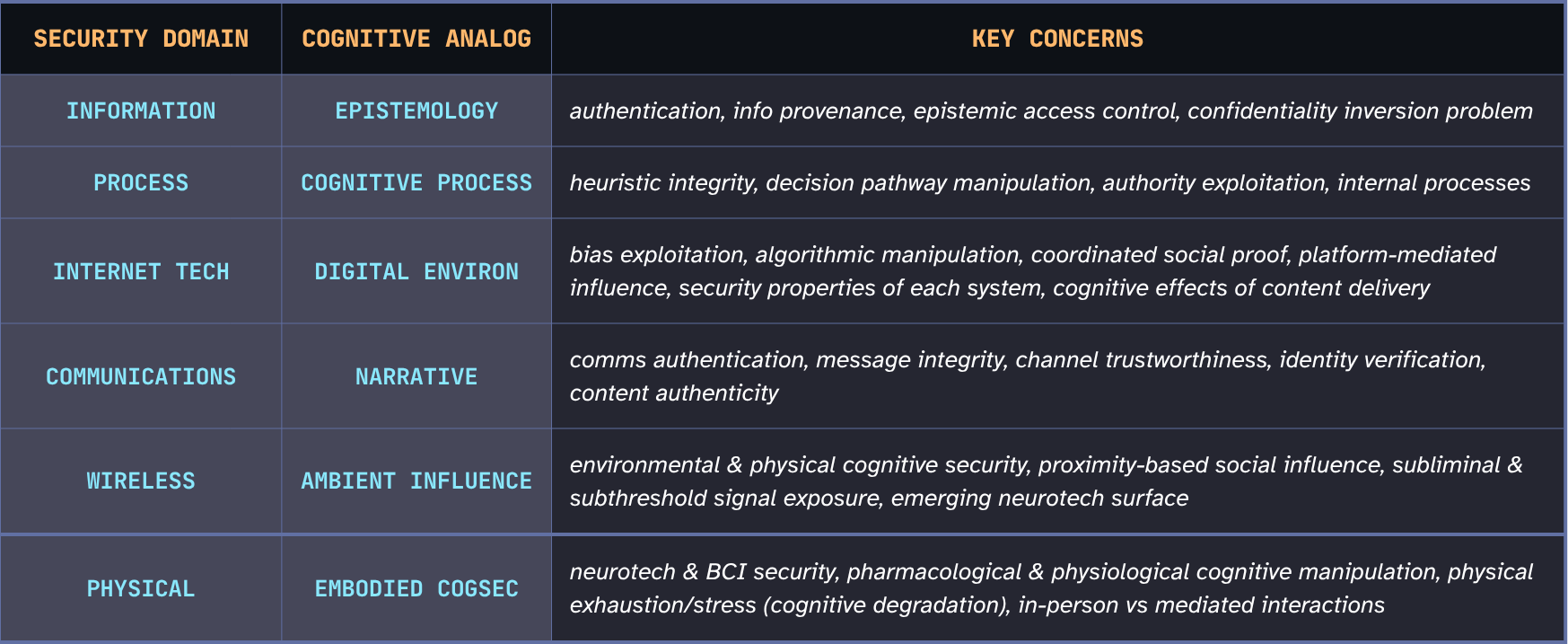 | SECURITY DOMAIN | COGNITIVE ANALOG | KEY CONCERNS |
|---|---|---|
| INFORMATION | EPISTEMOLOGY | authentication, info provenance, epistemic access control, confidentiality inversion problem |
| PROCESS | COGNITIVE PROCESS | heuristic integrity, decision pathway manipulation, authority exploitation, internal processes |
| INTERNET TECH | DIGITAL ENVIRON | bias exploitation, algorithmic manipulation, coordinated social proof, platform-mediated influence, security properties of each system, cognitive effects of content delivery |
| COMMUNICATIONS | NARRATIVE | comms authentication, message integrity, channel trustworthiness, identity verification, content authenticity |
| WIRELESS | AMBIENT INFLUENCE | environmental & physical cognitive security, proximity-based social influence, subliminal & subthreshold signal exposure, emerging neurotech surface |
| PHYSICAL | EMBODIED COGSEC | neurotech & BCI security, pharmacological & physiological cognitive manipulation, physical exhaustion/stress (cognitive degradation), in-person vs mediated interactions |